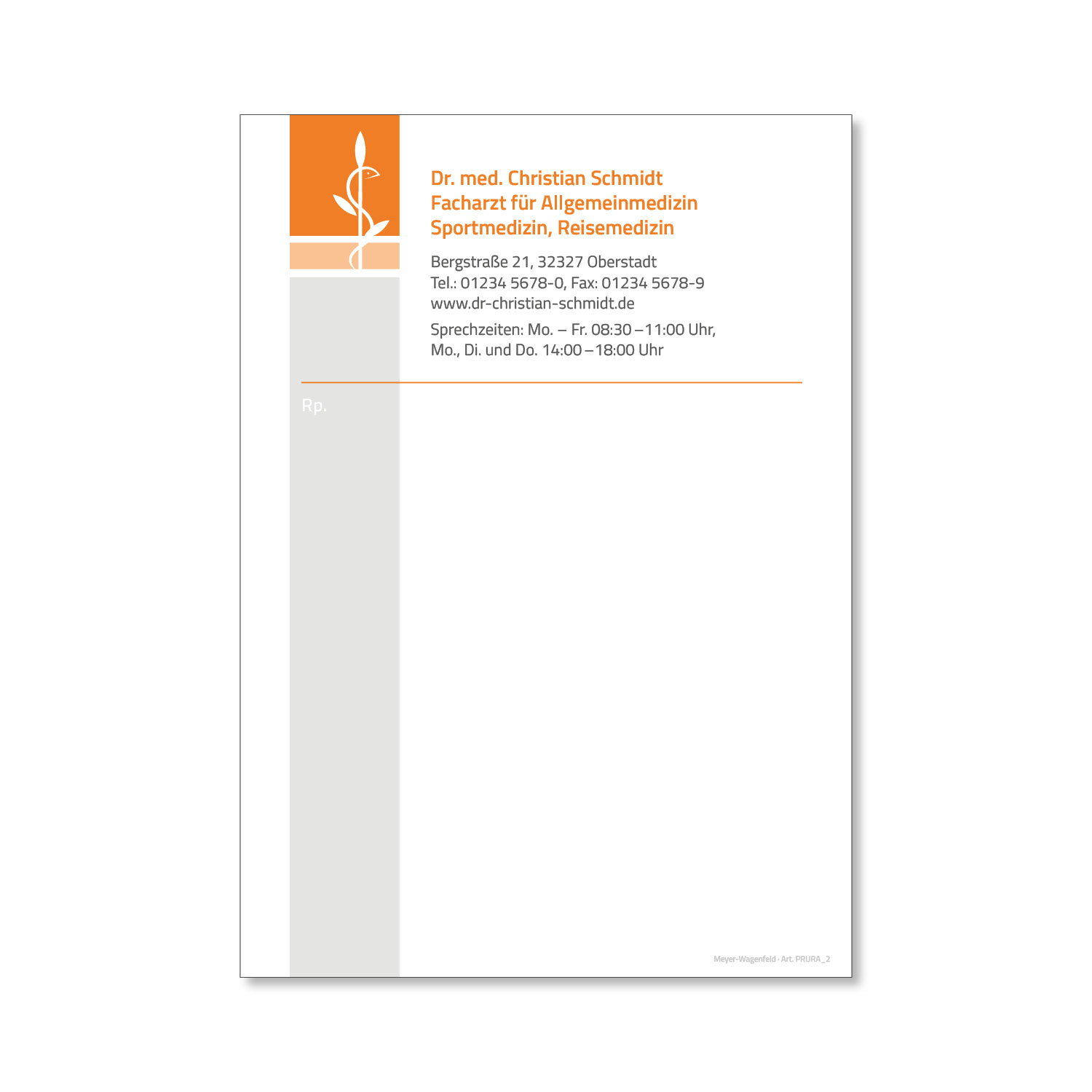 Dr. med. Christian Schmidt
Facharzt für Allgemeinmedizin
Sportmedizin, Reisemedizin

Bergstraße 21, 32327 Oberstadt
Tel.: 01234 5678-0, Fax: 01234 5678-9
www.dr-christian-schmidt.de

Sprechzeiten: Mo. – Fr. 08:30 – 11:00 Uhr,
Mo., Di. und Do. 14:00 – 18:00 Uhr

Rp.

Meyer-Wagenfeld · Art. PRURA_2